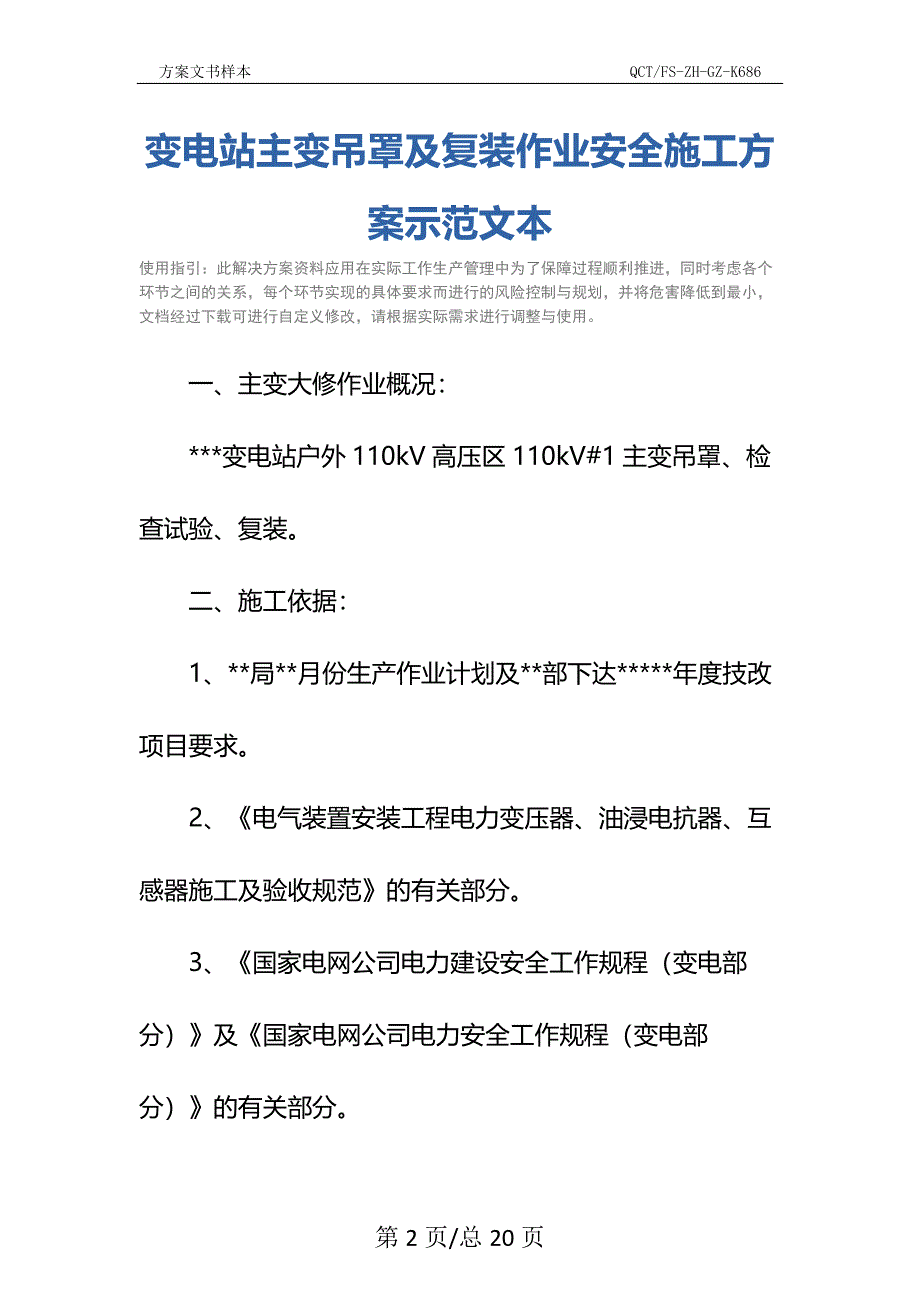 方案文书样本 QCT/FS-ZH-GZ-K686

变电站主变吊罩及复装作业安全施工方案示范文本

使用指引：此解决方案资料应用在实际工作生产管理中为了保障过程顺利推进，同时考虑各个环节之间的关系，每个环节实现的具体要求而进行的风险控制与规划，并将危害降低到最小，文档经过下载可进行自定义修改，请根据实际需求进行调整与使用。

一、主变大修作业概况：

***变电站户外 110kV 高压区 110kV#1 主变吊罩、检查试验、复装。

二、施工依据：

1、**局**月份生产作业计划及**部下达*****年度技改项目要求。

2、《电气装置安装工程电力变压器、油浸电抗器、互感器施工及验收规范》的有关部分。

3、《国家电网公司电力建设安全工作规程（变电部分）》及《国家电网公司电力安全工作规程（变电部分）》的有关部分。

第 2 页/总 20 页